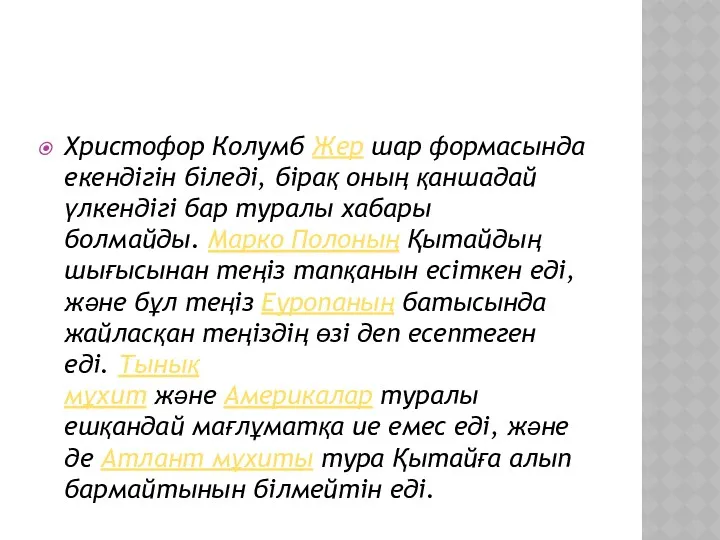 Христофор Колумб Жер шар формасында екендігін біледі, бірақ оның қаншадай үлкендігі бар туралы хабары болмайды. Марко Полоның Қытайдың шығысынан теңіз тапқанын есіткен еді, және бұл теңіз Еуропаның батысында жайласқан теңіздің өзі деп есептеген еді. Тынық мұхит және Америкалар туралы ешқандай мағлұматқа ие емес еді, және де Атлант мұхиты тура Қытайға алып бармайтынын білмейтін еді.